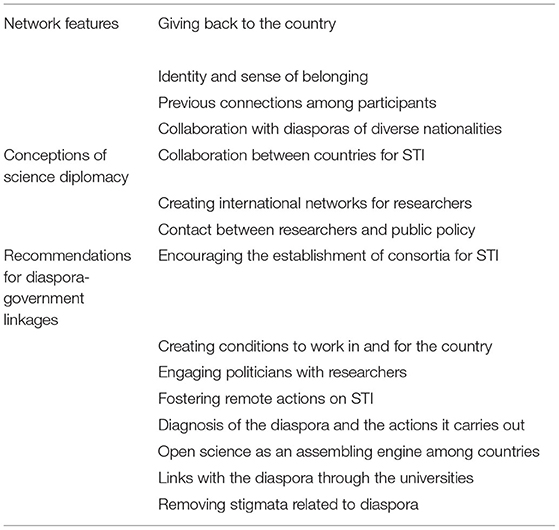 | | |
|---|---|
| Network features | Giving back to the country |
| | Identity and sense of belonging |
| | Previous connections among participants |
| | Collaboration with diasporas of diverse nationalities |
| Conceptions of science diplomacy | Collaboration between countries for STI |
| | Creating international networks for researchers |
| | Contact between researchers and public policy |
| Recommendations for diaspora-government linkages | Encouraging the establishment of consortia for STI |
| | Creating conditions to work in and for the country |
| | Engaging politicians with researchers |
| | Fostering remote actions on STI |
| | Diagnosis of the diaspora and the actions it carries out |
| | Open science as an assembling engine among countries |
| | Links with the diaspora through the universities |
| | Removing stigmata related to diaspora |